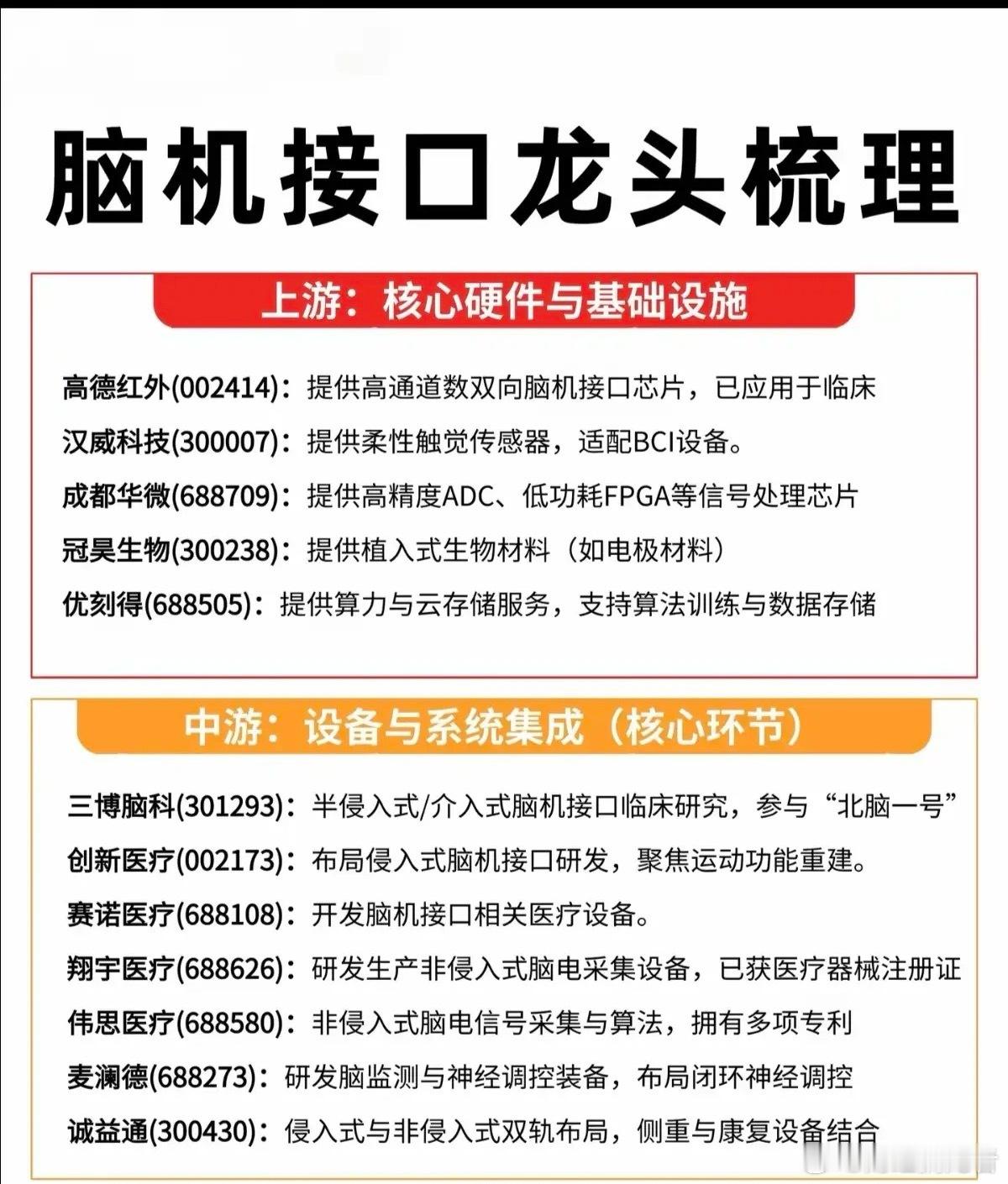 脑机接口龙头梳理

上游：核心硬件与基础设施

高德红外(002414)：提供高通道数双向脑机接口芯片，已应用于临床

汉威科技(300007)：提供柔性触觉传感器，适配BCI设备。

成都华微(688709)：提供高精度ADC、低功耗FPGA等信号处理芯片

冠昊生物(300238)：提供植入式生物材料（如电极材料）

优刻得(688505)：提供算力与云存储服务，支持算法训练与数据存储

中游：设备与系统集成（核心环节）

三博脑科(301293)：半侵入式/介入式脑机接口临床研究，参与“北脑一号”

创新医疗(002173)：布局侵入式脑机接口研发，聚焦运动功能重建。

赛诺医疗(688108)：开发脑机接口相关医疗设备。

翔宇医疗(688626)：研发生产非侵入式脑电采集设备，已获医疗器械注册证

伟思医疗(688580)：非侵入式脑电信号采集与算法，拥有多项专利

麦澜德(688273)：研发脑监测与神经调控装备，布局闭环神经调控

诚益通(300430)：侵入式与非侵入式双轨布局，侧重与康复设备结合